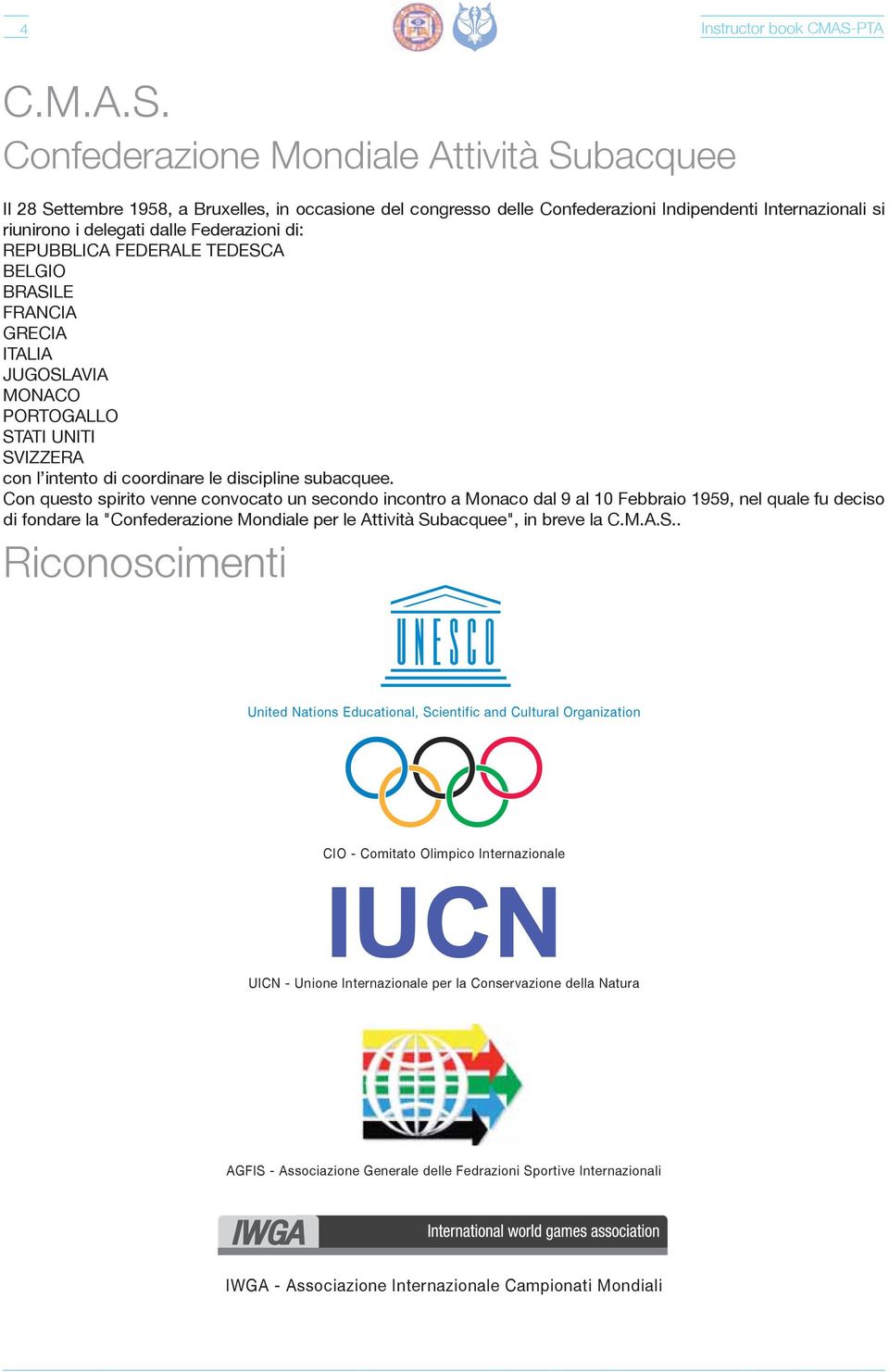 4

Instructor book CMAS-PTA

C.M.A.S.
Confederazione Mondiale Attività Subacquee

Il 28 Settembre 1958, a Bruxelles, in occasione del congresso delle Confederazioni Indipendenti Internazionali si riunirono i delegati dalle Federazioni di:
REPUBBLICA FEDERALE TEDESCA
BELGIO
BRASILE
FRANCIA
GRECIA
ITALIA
JUGOSLAVIA
MONACO
PORTOGALLO
STATI UNITI
SVIZZERA
con l'intento di coordinare le discipline subacquee.
Con questo spirito venne convocato un secondo incontro a Monaco dal 9 al 10 Febbraio 1959, nel quale fu deciso di fondare la "Confederazione Mondiale per le Attività Subacquee", in breve la C.M.A.S..

Riconoscimenti

UNESCO

United Nations Educational, Scientific and Cultural Organization

CIO - Comitato Olimpico Internazionale

IUCN

UICN - Unione Internazionale per la Conservazione della Natura

AGFIS - Associazione Generale delle Fedrazioni Sportive Internazionali

IWGA International world games association

IWGA - Associazione Internazionale Campionati Mondiali